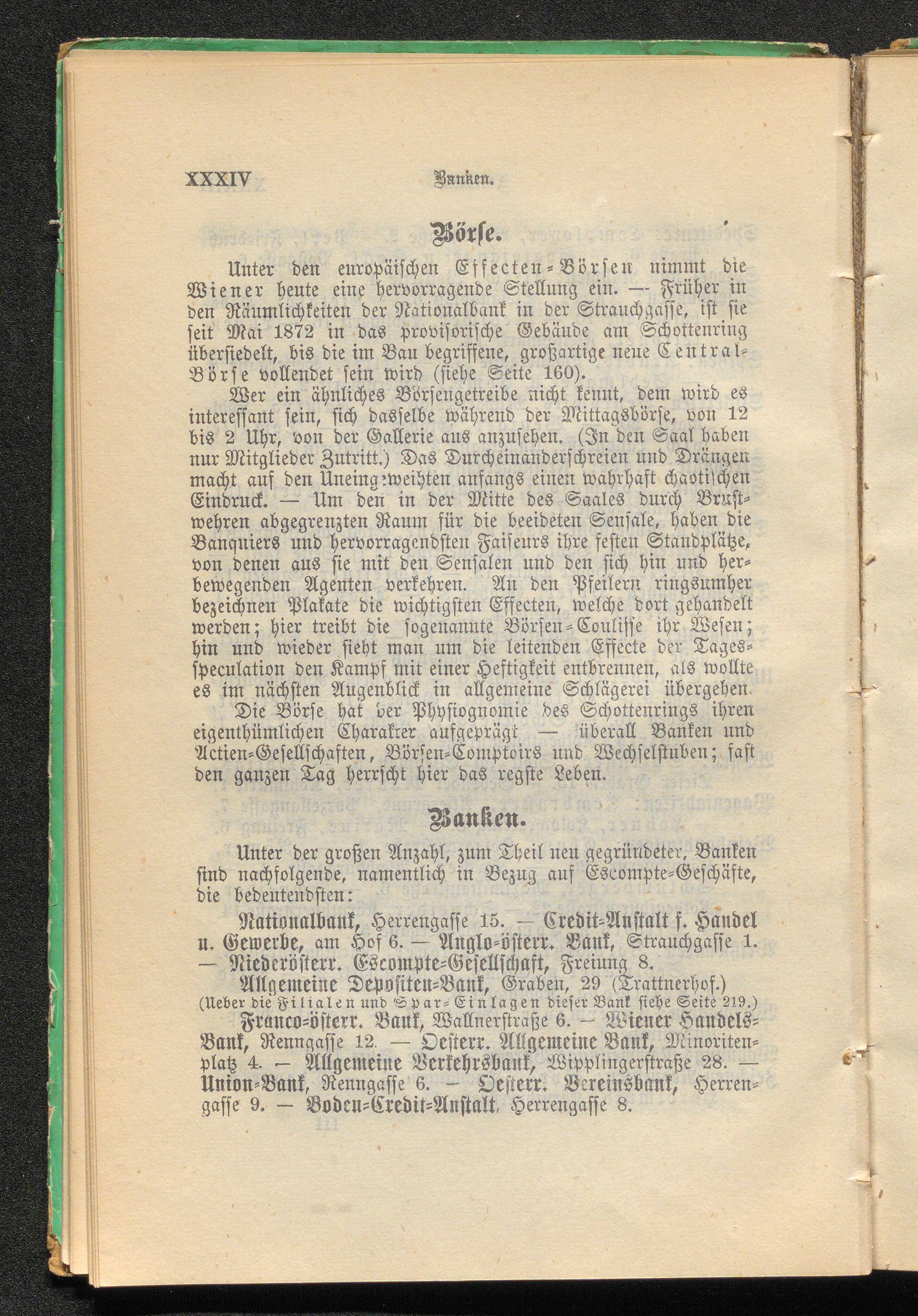 XXXIV Banken.

Börse.

Unter den europäischen Effecten-Börsen nimmt die Wiener heute eine hervorragende Stellung ein. — Früher in den Räumlichkeiten der Nationalbank in der Strauchgasse, ist sie seit Mai 1872 in das provisorische Gebäude am Schottenring übersiedelt, bis die im Bau begriffene, großartige neue Central-Börse vollendet sein wird (siehe Seite 160).

Wer ein ähnliches Börsengetreibe nicht kennt, dem wird es interessant sein, sich dasselbe während der Mittagsbörse, von 12 bis 2 Uhr, von der Gallerie aus anzusehen. (In den Saal haben nur Mitglieder Zutritt.) Das Durcheinanderschreien und Drängen macht auf den Uneingeweihten anfangs einen wahrhaft chaotischen Eindruck. — Um den in der Mitte des Saales durch Brustwehren abgegrenzten Raum für die beeideten Sensale, haben die Banquiers und hervorragendsten Faiseurs ihre festen Standplätze, von denen aus sie mit den Sensalen und den sich hin und herbewegenden Agenten verkehren. An den Pfeilern ringsumher bezeichnen Plakate die wichtigsten Effecten, welche dort gehandelt werden; hier treibt die sogenannte Börsen-Coulisse ihr Wesen; hin und wieder sieht man um die leitenden Effecte der Tagesspeculation den Kampf mit einer Heftigkeit entbrennen, als wollte es im nächsten Augenblick in allgemeine Schlägerei übergehen.

Die Börse hat der Physiognomie des Schottenrings ihren eigenthümlichen Charakter aufgeprägt — überall Banken und Actien-Gesellschaften, Börsen-Comptoirs und Wechselstuben; fast den ganzen Tag herrscht hier das regste Leben.

Banken.

Unter der großen Anzahl, zum Theil neu gegründeter, Banken sind nachfolgende, namentlich in Bezug auf Escompte-Geschäfte, die bedeutendsten:

Nationalbank, Herrengasse 15. — Credit-Anstalt f. Handel u. Gewerbe, am Hof 6. — Anglo-österr. Bank, Strauchgasse 1. — Niederösterr. Escompte-Gesellschaft, Freiung 8.

Allgemeine Depositen-Bank, Graben, 29 (Trattnerhof.) (Ueber die Filialen und Spar-Einlagen dieser Bank siehe Seite 219.)

Franco-österr. Bank, Wallnerstraße 6. — Wiener Handels-Bank, Renngasse 12. — Oesterr. Allgemeine Bank, Minoritenplatz 4. — Allgemeine Verkehrsbank, Wipplingerstraße 28. — Union-Bank, Renngasse 6. — Oesterr. Vereinsbank, Herrengasse 9. — Boden-Credit-Anstalt, Herrengasse 8.